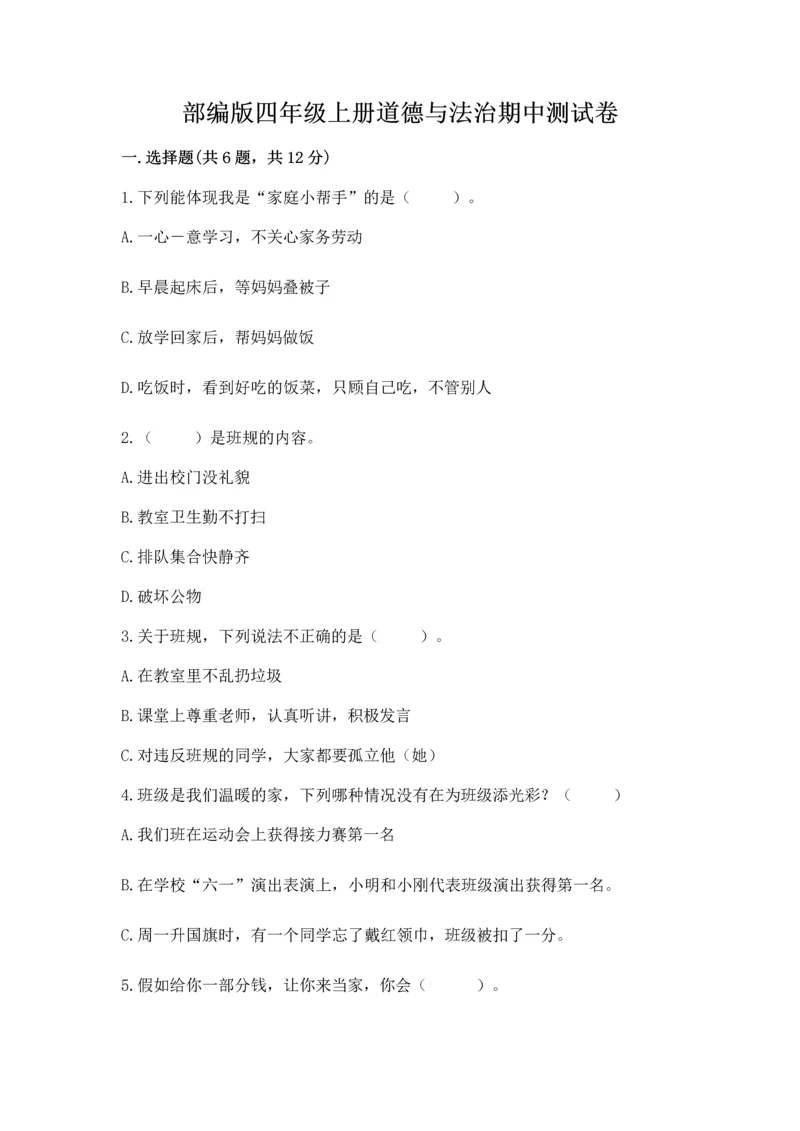 部编版四年级上册道德与法治期中测试卷

一.选择题(共6题，共12分)

1.下列能体现我是“家庭小帮手”的是（　　）。

A.一心一意学习，不关心家务劳动

B.早晨起床后，等妈妈叠被子

C.放学回家后，帮妈妈做饭

D.吃饭时，看到好吃的饭菜，只顾自己吃，不管别人

2.（　　）是班规的内容。

A.进出校门没礼貌

B.教室卫生勤不打扫

C.排队集合快静齐

D.破坏公物

3.关于班规，下列说法不正确的是（　　）。

A.在教室里不乱扔垃圾

B.课堂上尊重老师，认真听讲，积极发言

C.对违反班规的同学，大家都要孤立他（她）

4.班级是我们温暖的家，下列哪种情况没有在为班级添光彩？（　　）

A.我们班在运动会上获得接力赛第一名

B.在学校“六一”演出表演上，小明和小刚代表班级演出获得第一名。

C.周一升国旗时，有一个同学忘了戴红领巾，班级被扣了一分。

5.假如给你一部分钱，让你来当家，你会（　　）。